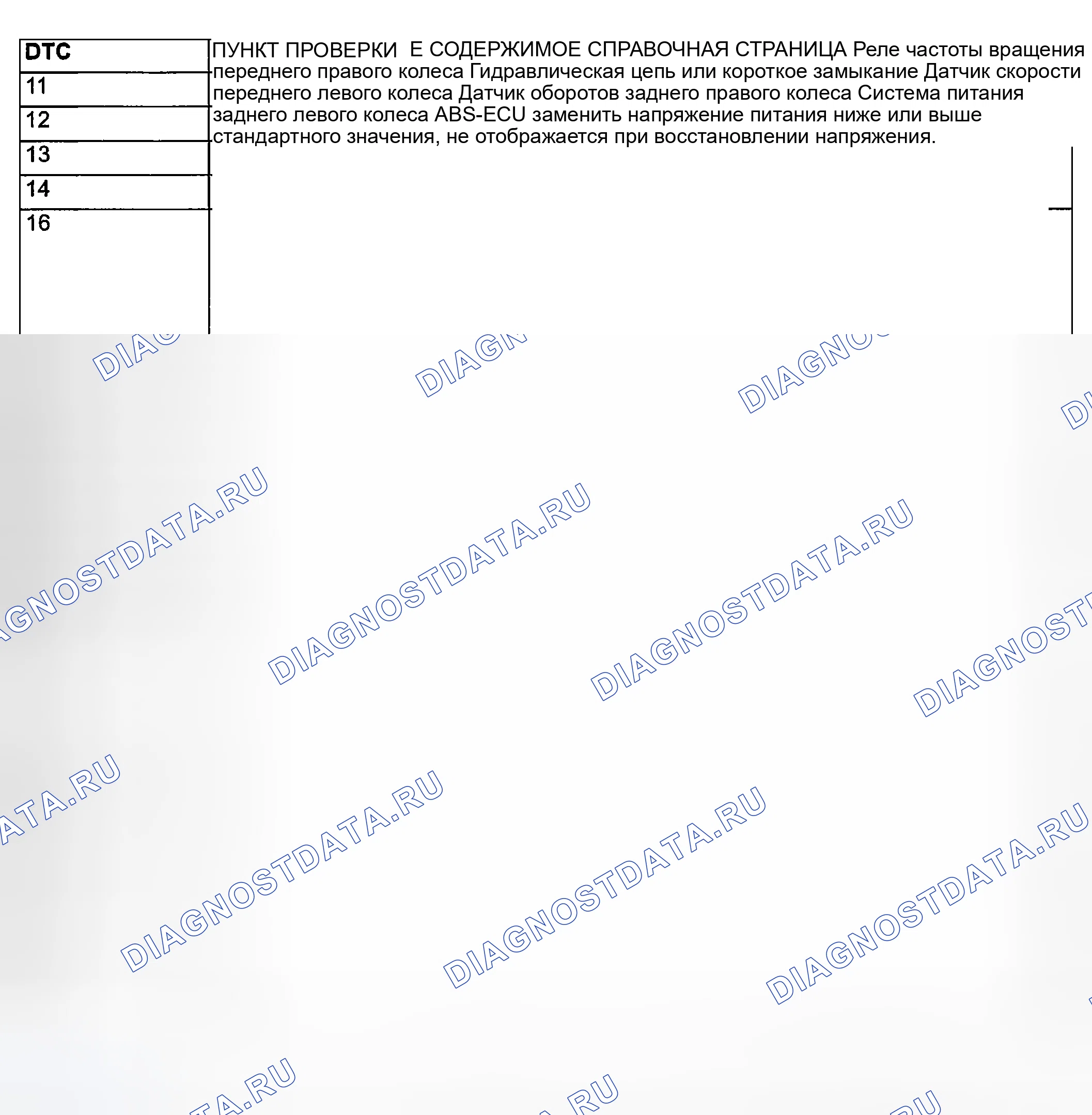 DTC
11
12
13
14
16

ПУНКТ ПРОВЕРКИ  Е СОДЕРЖИМОЕ СПРАВОЧНАЯ СТРАНИЦА Реле частоты вращения переднего правого колеса Гидравлическая цепь или короткое замыкание Датчик скорости переднего левого колеса Датчик оборотов заднего правого колеса Система питания заднего левого колеса ABS-ECU заменить напряжение питания ниже или выше стандартного значения, не отображается при восстановлении напряжения.

DIAGNOSTDATA.RU